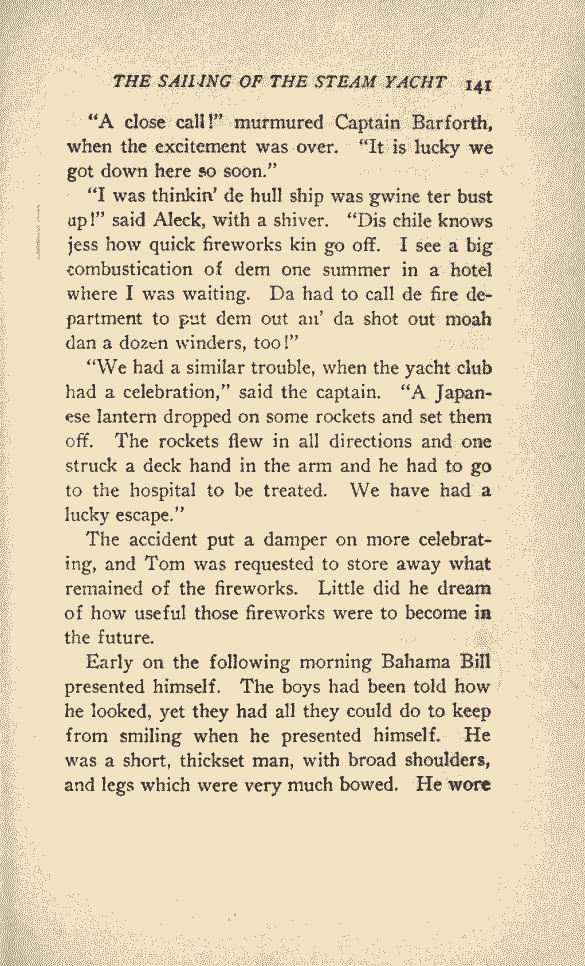 THE SAILING OF THE STEAM YACHT 141

"A close call!" murmured Captain Barforth, when the excitement was over. "It is lucky we got down here so soon."

"I was thinkin' de hull ship was gwine ter bust up!" said Aleck, with a shiver. "Dis chile knows jess how quick fireworks kin go off. I see a big combustication of dem one summer in a hotel where I was waiting. Da had to call de fire department to put dem out an' da shot out moah dan a dozen winders, too!"

"We had a similar trouble, when the yacht club had a celebration," said the captain. "A Japanese lantern dropped on some rockets and set them off. The rockets flew in all directions and one struck a deck hand in the arm and he had to go to the hospital to be treated. We have had a lucky escape."

The accident put a damper on more celebrating, and Tom was requested to store away what remained of the fireworks. Little did he dream of how useful those fireworks were to become in the future.

Early on the following morning Bahama Bill presented himself. The boys had been told how he looked, yet they had all they could do to keep from smiling when he presented himself. He was a short, thickset man, with broad shoulders, and legs which were very much bowed. He wore